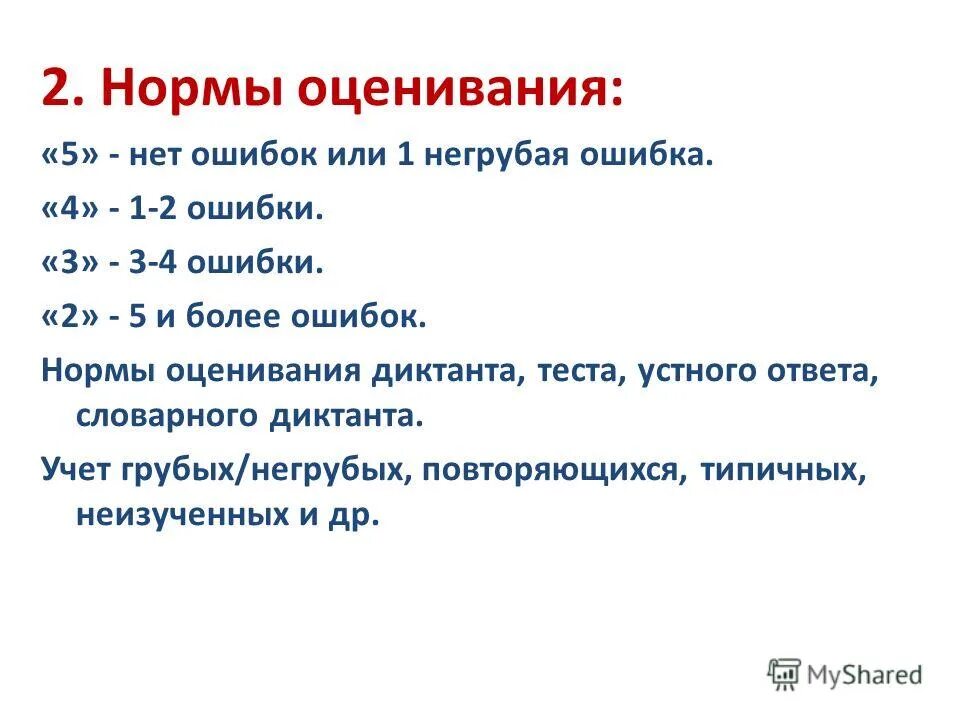 2. Нормы оценивания:

«5» - нет ошибок или 1 негрубая ошибка.

«4» - 1-2 ошибки.

«3» - 3-4 ошибки.

«2» - 5 и более ошибок.

Нормы оценивания диктанта, теста, устного ответа, словарного диктанта.

Учет грубых/негрубых, повторяющихся, типичных, неизученных и др.

MyShared